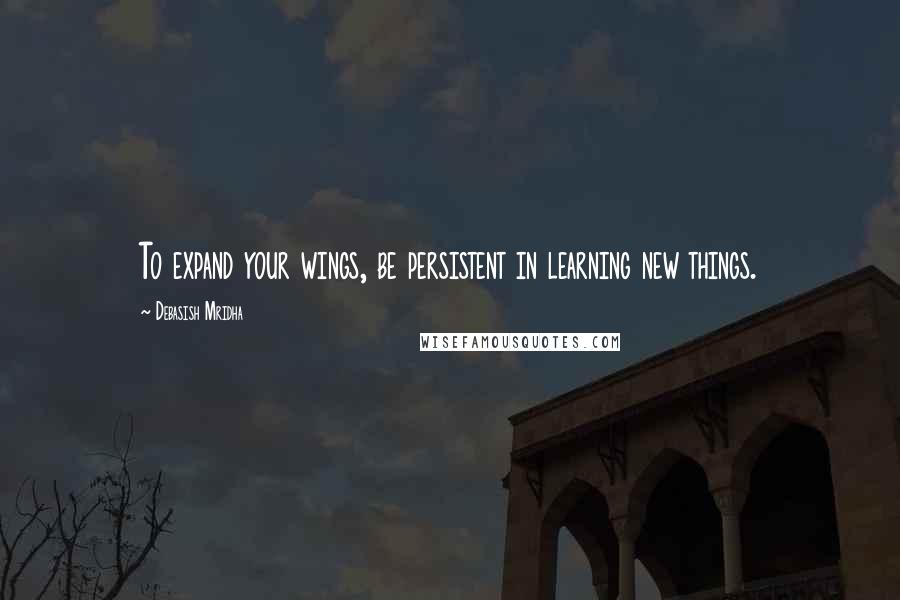 To expand your wings, be persistent in learning new things.

~ Debasish Mridha

WISEFAMOUSQUOTES.COM